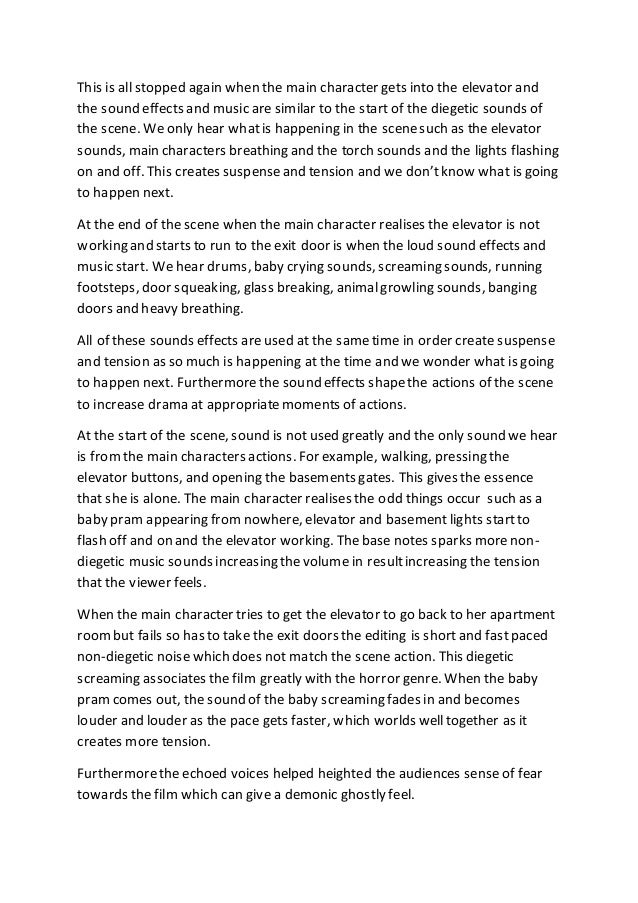 This is all stopped again when the main character gets into the elevator and the sound effects and music are similar to the start of the diegetic sounds of the scene. We only hear what is happening in the scene such as the elevator sounds, main characters breathing and the torch sounds and the lights flashing on and off. This creates suspense and tension and we don't know what is going to happen next.

At the end of the scene when the main character realises the elevator is not working and starts to run to the exit door is when the loud sound effects and music start. We hear drums, baby crying sounds, screaming sounds, running footsteps, door squeaking, glass breaking, animal growling sounds, banging doors and heavy breathing.

All of these sounds effects are used at the same time in order create suspense and tension as so much is happening at the time and we wonder what is going to happen next. Furthermore the sound effects shape the actions of the scene to increase drama at appropriate moments of actions.

At the start of the scene, sound is not used greatly and the only sound we hear is from the main characters actions. For example, walking, pressing the elevator buttons, and opening the basements gates. This gives the essence that she is alone. The main character realises the odd things occur such as a baby pram appearing from nowhere, elevator and basement lights start to flash off and on and the elevator working. The base notes sparks more non-diegetic music sounds increasing the volume in result increasing the tension that the viewer feels.

When the main character tries to get the elevator to go back to her apartment room but fails so has to take the exit doors the editing is short and fast paced non-diegetic noise which does not match the scene action. This diegetic screaming associates the film greatly with the horror genre. When the baby pram comes out, the sound of the baby screaming fades in and becomes louder and louder as the pace gets faster, which worlds well together as it creates more tension.

Furthermore the echoed voices helped heighted the audiences sense of fear towards the film which can give a demonic ghostly feel.